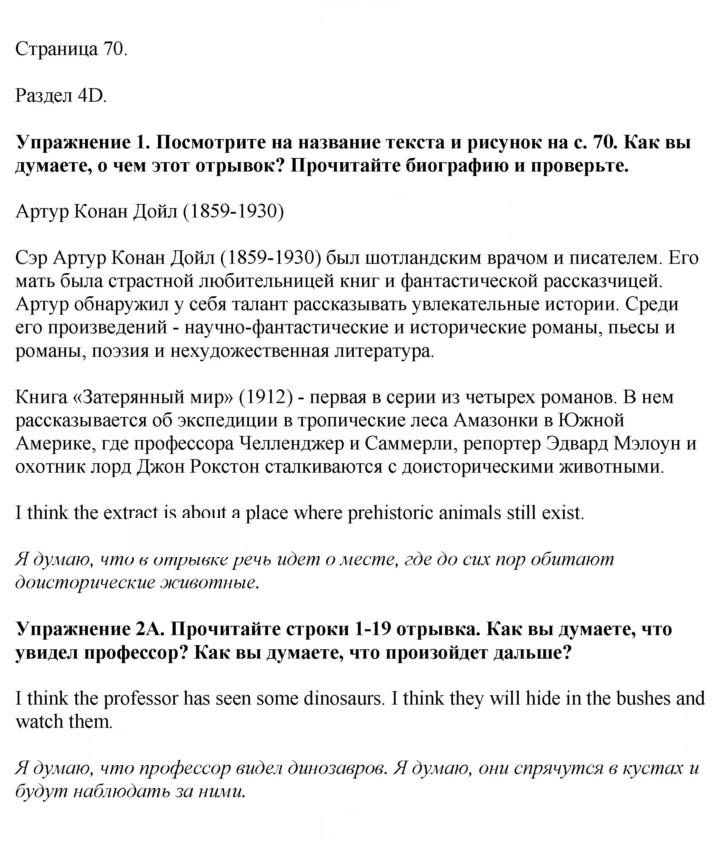 Страница 70.

Раздел 4D.

Упражнение 1. Посмотрите на название текста и рисунок на с. 70. Как вы думаете, о чем этот отрывок? Прочитайте биографию и проверьте.

Артур Конан Дойл (1859-1930)

Сэр Артур Конан Дойл (1859-1930) был шотландским врачом и писателем. Его мать была страстной любительницей книг и фантастической рассказчицей. Артур обнаружил у себя талант рассказывать увлекательные истории. Среди его произведений - научно-фантастические и исторические романы, пьесы и романы, поэзия и нехудожественная литература.

Книга «Затерянный мир» (1912) - первая в серии из четырех романов. В нем рассказывается об экспедиции в тропические леса Амазонки в Южной Америке, где профессора Челленджер и Саммерли, репортер Эдвард Мэлоун и охотник лорд Джон Рокстон сталкиваются с доисторическими животными.

I think the extract is about a place where prehistoric animals still exist.

Я думаю, что в отрывке речь идет о месте, где до сих пор обитают доисторические животные.

Упражнение 2А. Прочитайте строки 1-19 отрывка. Как вы думаете, что увидел профессор? Как вы думаете, что произойдет дальше?

I think the professor has seen some dinosaurs. I think they will hide in the bushes and watch them.

Я думаю, что профессор видел динозавров. Я думаю, они спрячутся в кустах и будут наблюдать за ними.